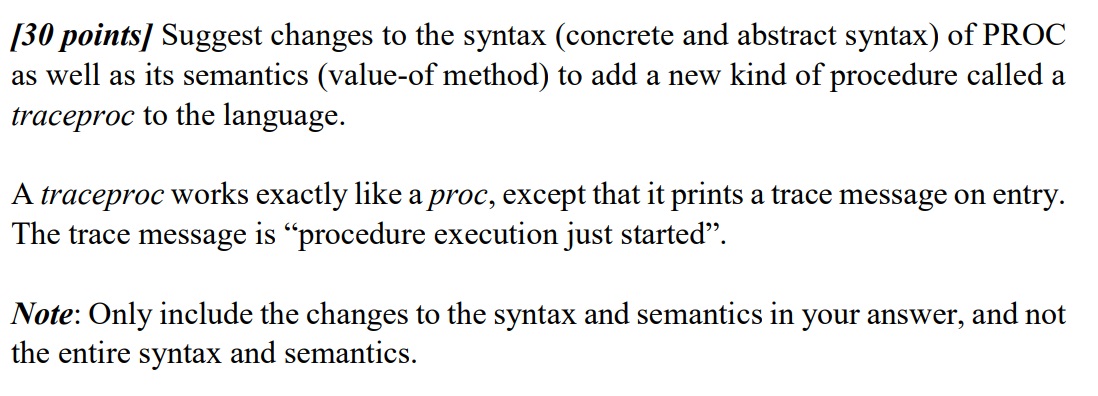 [30 points] Suggest changes to the syntax (concrete and abstract syntax) of PROC as well as its semantics (value-of method) to add a new kind of procedure called a traceproc to the language.

A traceproc works exactly like a proc, except that it prints a trace message on entry. The trace message is “procedure execution just started”.

Note: Only include the changes to the syntax and semantics in your answer, and not the entire syntax and semantics.